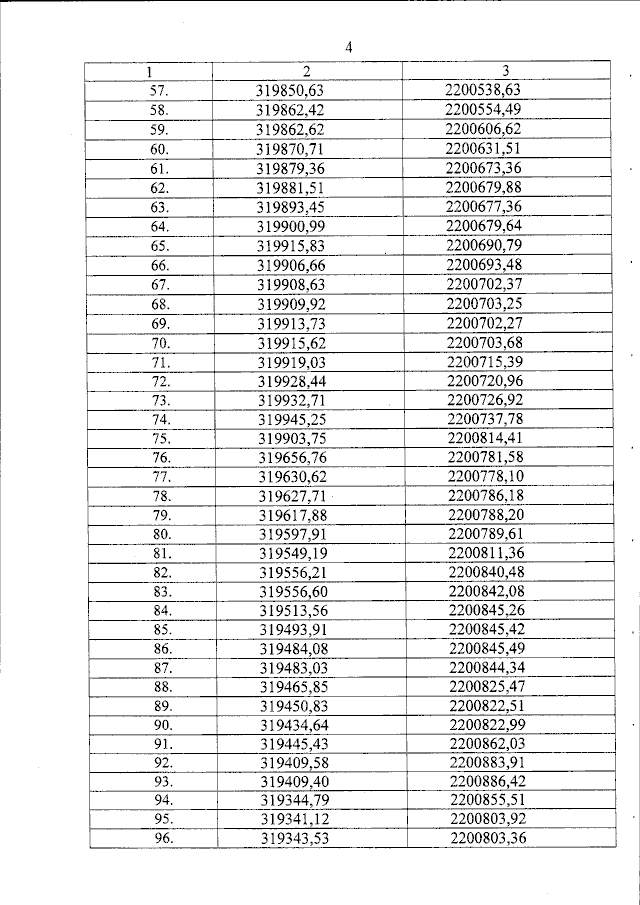 4

| 1 | 2 | 3 |
|---|---|---|
| 57. | 319850,63 | 2200538,63 |
| 58. | 319862,42 | 2200554,49 |
| 59. | 319862,62 | 2200606,62 |
| 60. | 319870,71 | 2200631,51 |
| 61. | 319879,36 | 2200673,36 |
| 62. | 319881,51 | 2200679,88 |
| 63. | 319893,45 | 2200677,36 |
| 64. | 319900,99 | 2200679,64 |
| 65. | 319915,83 | 2200690,79 |
| 66. | 319906,66 | 2200693,48 |
| 67. | 319908,63 | 2200702,37 |
| 68. | 319909,92 | 2200703,25 |
| 69. | 319913,73 | 2200702,27 |
| 70. | 319915,62 | 2200703,68 |
| 71. | 319919,03 | 2200715,39 |
| 72. | 319928,44 | 2200720,96 |
| 73. | 319932,71 | 2200726,92 |
| 74. | 319945,25 | 2200737,78 |
| 75. | 319903,75 | 2200814,41 |
| 76. | 319656,76 | 2200781,58 |
| 77. | 319630,62 | 2200778,10 |
| 78. | 319627,71 | 2200786,18 |
| 79. | 319617,88 | 2200788,20 |
| 80. | 319597,91 | 2200789,61 |
| 81. | 319549,19 | 2200811,36 |
| 82. | 319556,21 | 2200840,48 |
| 83. | 319556,60 | 2200842,08 |
| 84. | 319513,56 | 2200845,26 |
| 85. | 319493,91 | 2200845,42 |
| 86. | 319484,08 | 2200845,49 |
| 87. | 319483,03 | 2200844,34 |
| 88. | 319465,85 | 2200825,47 |
| 89. | 319450,83 | 2200822,51 |
| 90. | 319434,64 | 2200822,99 |
| 91. | 319445,43 | 2200862,03 |
| 92. | 319409,58 | 2200883,91 |
| 93. | 319409,40 | 2200886,42 |
| 94. | 319344,79 | 2200855,51 |
| 95. | 319341,12 | 2200803,92 |
| 96. | 319343,53 | 2200803,36 |